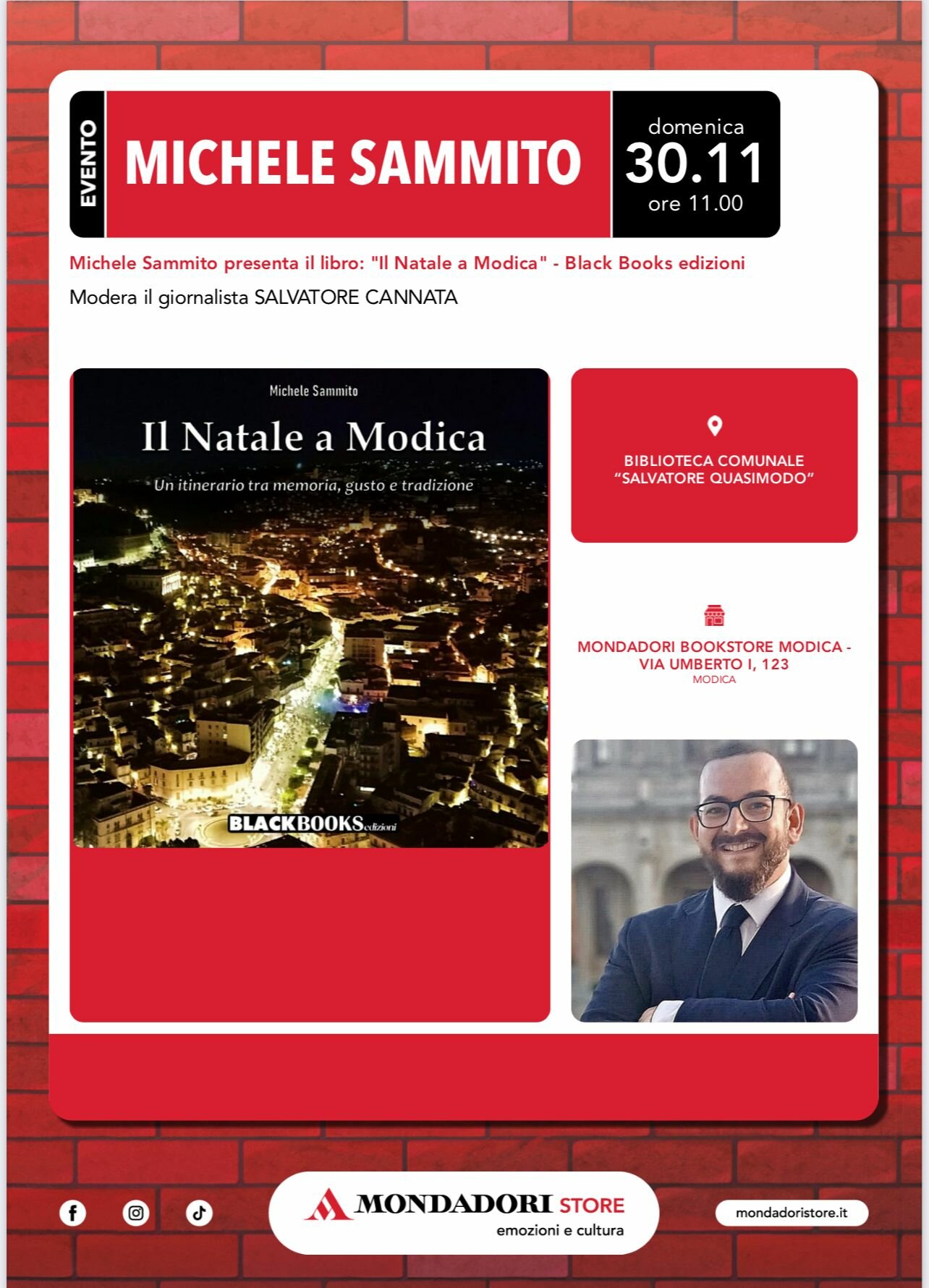 EVENTO

MICHELE SAMMITO

domenica
30.11
ore 11.00

Michele Sammito presenta il libro: "Il Natale a Modica" - Black Books edizioni

Modera il giornalista SALVATORE CANNATA

Michele Sammito

Il Natale a Modica

Un itinerario tra memoria, gusto e tradizione

BLACKBOOKS edizioni

BIBLIOTECA COMUNALE "SALVATORE QUASIMODO"

MONDADORI BOOKSTORE MODICA - VIA UMBERTO I, 123
MODICA

MONDADORI STORE
emozioni e cultura

mondadoristore.it